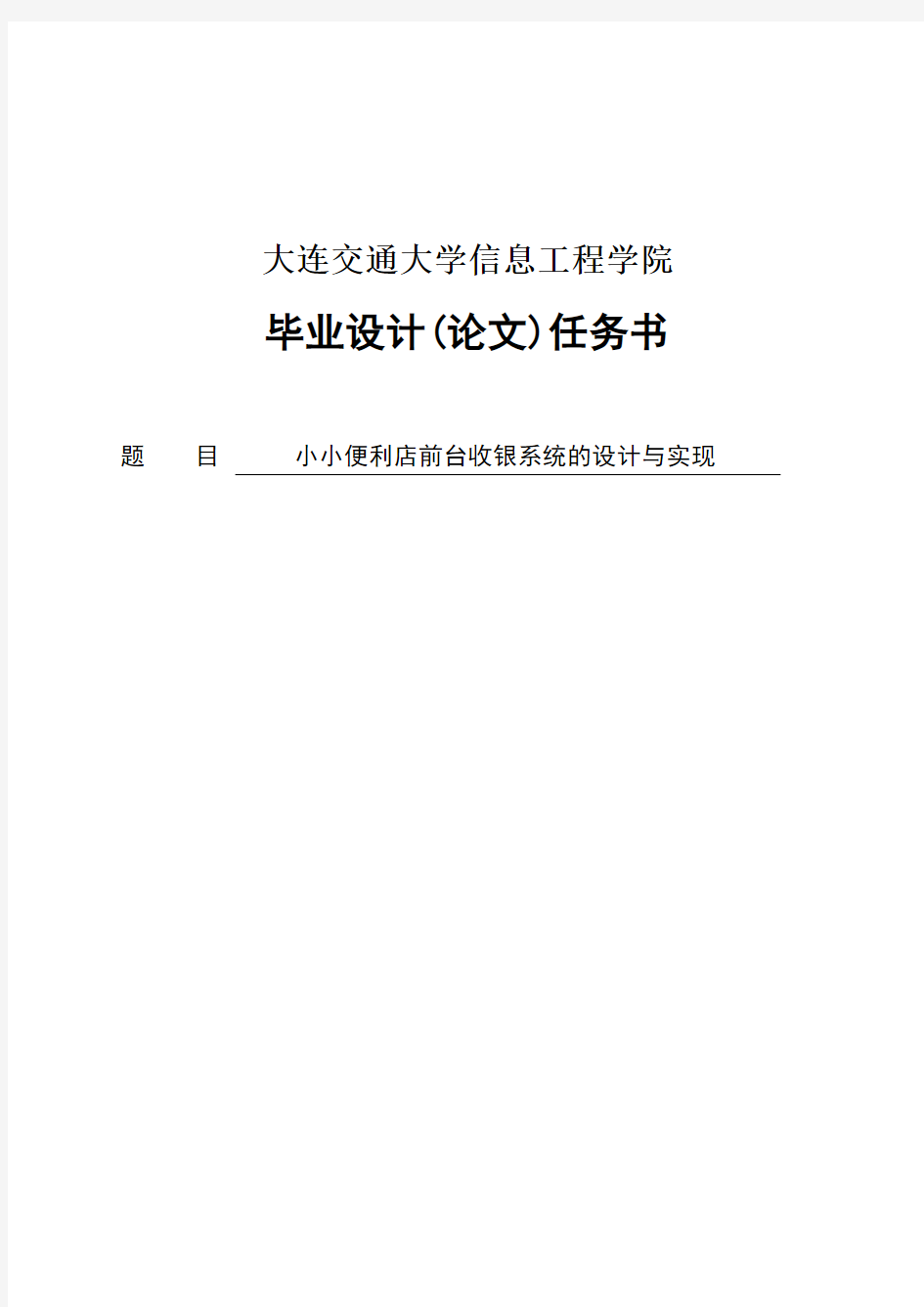 大连交通大学信息工程学院

毕业设计(论文)任务书

题　　目　小小便利店前台收银系统的设计与实现